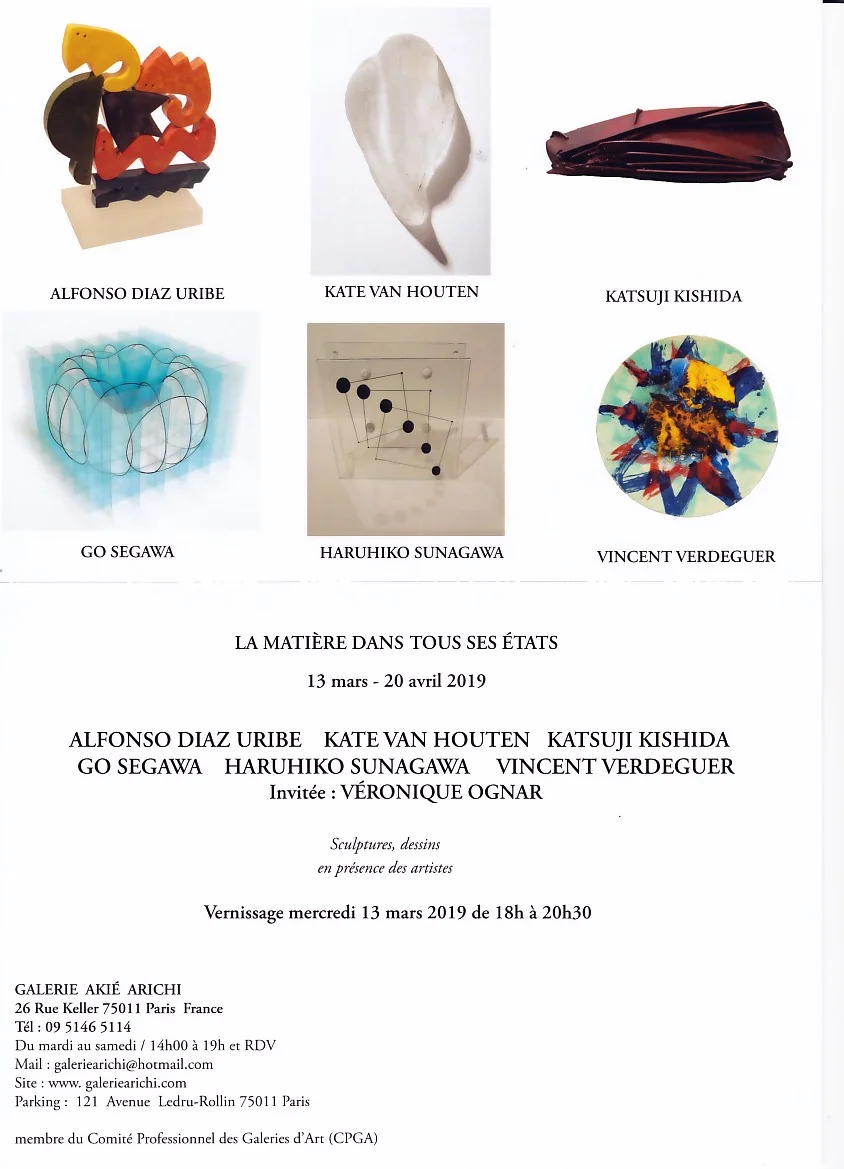 ALFONSO DIAZ URIBE

KATE VAN HOUTEN

KATSUJI KISHIDA

GO SEGAWA

HARUHIKO SUNAGAWA

VINCENT VERDEGUER

LA MATIÈRE DANS TOUS SES ÉTATS

13 mars - 20 avril 2019

ALFONSO DIAZ URIBE KATE VAN HOUTEN KATSUJI KISHIDA
GO SEGAWA HARUHIKO SUNAGAWA VINCENT VERDEGUER
Invitée : VÉRONIQUE OGNAR

Sculptures, dessins
en présence des artistes

Vernissage mercredi 13 mars 2019 de 18h à 20h30

GALERIE AKIÉ ARICHI
26 Rue Keller 75011 Paris France
Tél : 09 5146 5114
Du mardi au samedi / 14h00 à 19h et RDV
Mail : galeriearichi@hotmail.com
Site : www. galeriearichi.com
Parking : 121 Avenue Ledru-Rollin 75011 Paris

membre du Comité Professionnel des Galeries d'Art (CPGA)